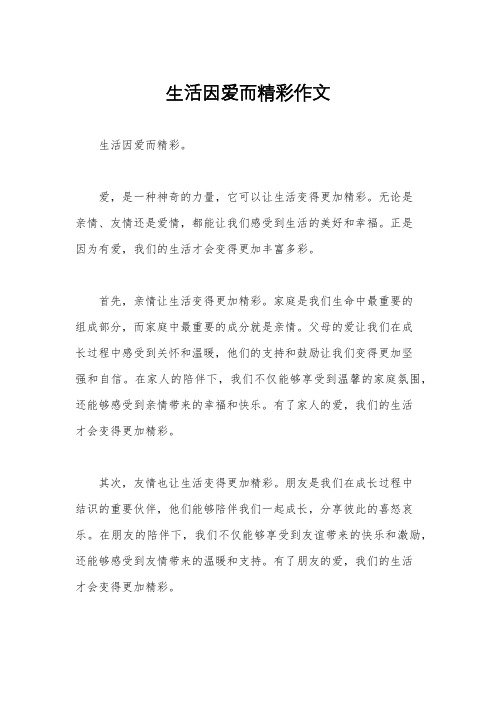 生活因爱而精彩作文

生活因爱而精彩。

爱，是一种神奇的力量，它可以让生活变得更加精彩。无论是亲情、友情还是爱情，都能让我们感受到生活的美好和幸福。正是因为有爱，我们的生活才会变得更加丰富多彩。

首先，亲情让生活变得更加精彩。家庭是我们生命中最重要的组成部分，而家庭中最重要的成分就是亲情。父母的爱让我们在成长过程中感受到关怀和温暖，他们的支持和鼓励让我们变得更加坚强和自信。在家人的陪伴下，我们不仅能够享受到温馨的家庭氛围，还能够感受到亲情带来的幸福和快乐。有了家人的爱，我们的生活才会变得更加精彩。

其次，友情也让生活变得更加精彩。朋友是我们在成长过程中结识的重要伙伴，他们能够陪伴我们一起成长，分享彼此的喜怒哀乐。在朋友的陪伴下，我们不仅能够享受到友谊带来的快乐和激励，还能够感受到友情带来的温暖和支持。有了朋友的爱，我们的生活才会变得更加精彩。